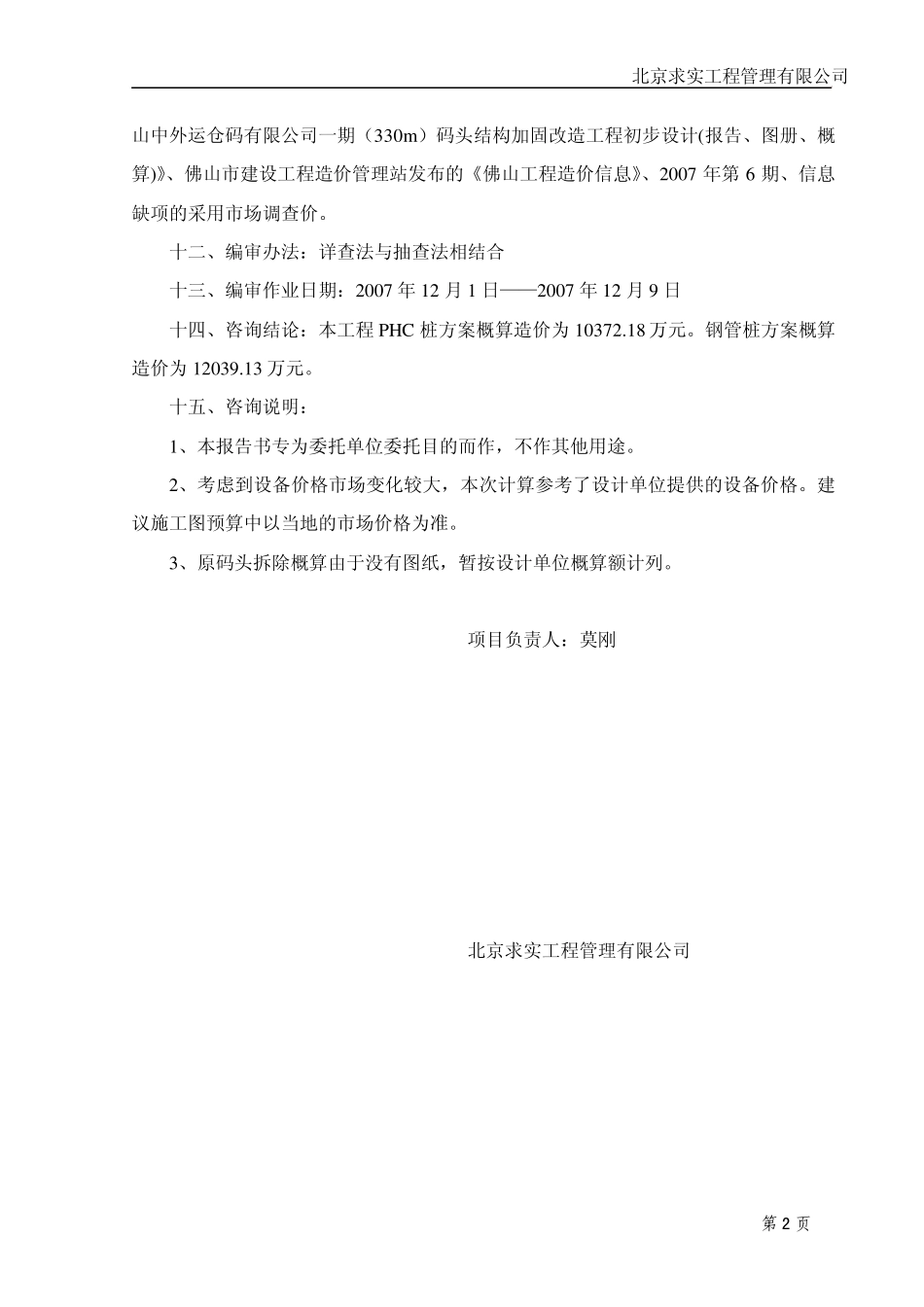 北京求实工程管理有限公司

山中外运仓码有限公司一期（330m）码头结构加固改造工程初步设计(报告、图册、概算)》、佛山市建设工程造价管理站发布的《佛山工程造价信息》、2007 年第 6 期、信息缺项的采用市场调查价。

十二、编审办法：详查法与抽查法相结合

十三、编审作业日期：2007 年 12 月 1 日——2007 年 12 月 9 日

十四、咨询结论：本工程 PHC 桩方案概算造价为 10372.18 万元。钢管桩方案概算造价为 12039.13 万元。

十五、咨询说明：

1、本报告书专为委托单位委托目的而作，不作其他用途。

2、考虑到设备价格市场变化较大，本次计算参考了设计单位提供的设备价格。建议施工图预算中以当地的市场价格为准。

3、原码头拆除概算由于没有图纸，暂按设计单位概算额计列。

项目负责人：莫刚

北京求实工程管理有限公司

第 2 页